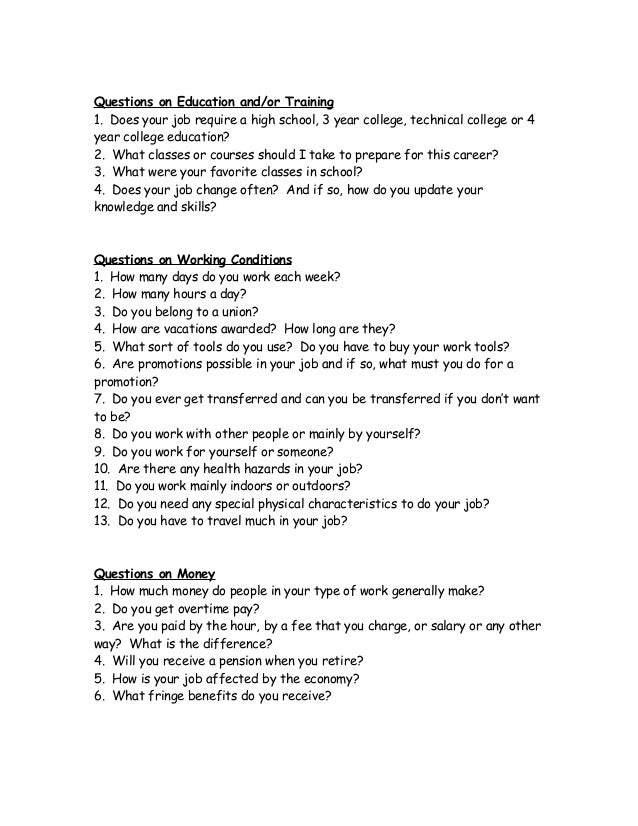 Questions on Education and/or Training
1. Does your job require a high school, 3 year college, technical college or 4 year college education?
2. What classes or courses should I take to prepare for this career?
3. What were your favorite classes in school?
4. Does your job change often? And if so, how do you update your knowledge and skills?

Questions on Working Conditions
1. How many days do you work each week?
2. How many hours a day?
3. Do you belong to a union?
4. How are vacations awarded? How long are they?
5. What sort of tools do you use? Do you have to buy your work tools?
6. Are promotions possible in your job and if so, what must you do for a promotion?
7. Do you ever get transferred and can you be transferred if you don't want to be?
8. Do you work with other people or mainly by yourself?
9. Do you work for yourself or someone?
10. Are there any health hazards in your job?
11. Do you work mainly indoors or outdoors?
12. Do you need any special physical characteristics to do your job?
13. Do you have to travel much in your job?

Questions on Money
1. How much money do people in your type of work generally make?
2. Do you get overtime pay?
3. Are you paid by the hour, by a fee that you charge, or salary or any other way? What is the difference?
4. Will you receive a pension when you retire?
5. How is your job affected by the economy?
6. What fringe benefits do you receive?